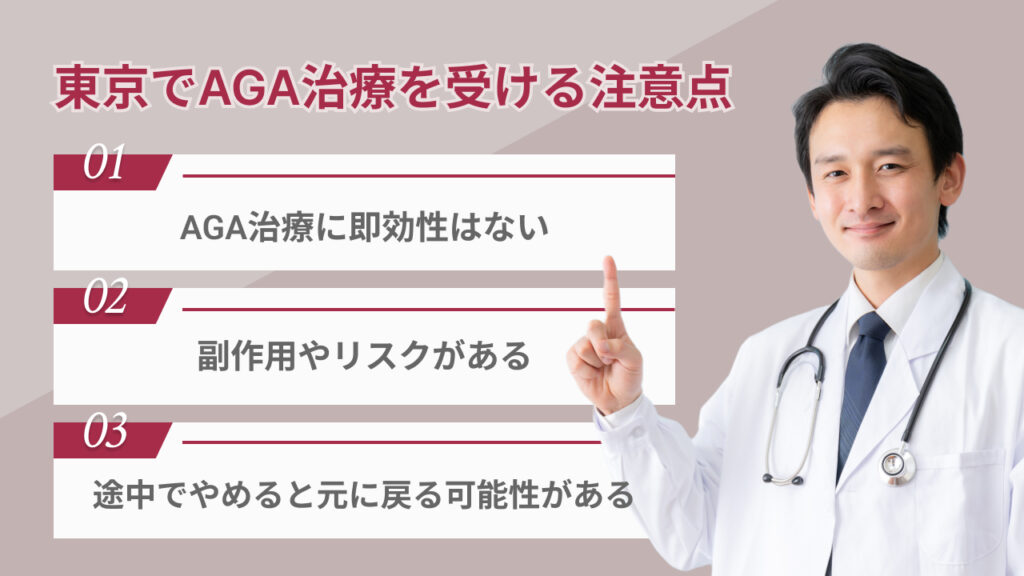 東京でAGA治療を受ける注意点

01

AGA治療に即効性はない

02

副作用やリスクがある

03

途中でやめると元に戻る可能性がある